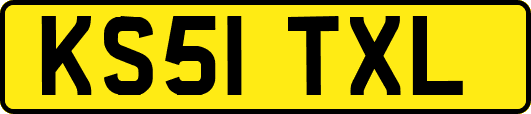 KS51 TXL